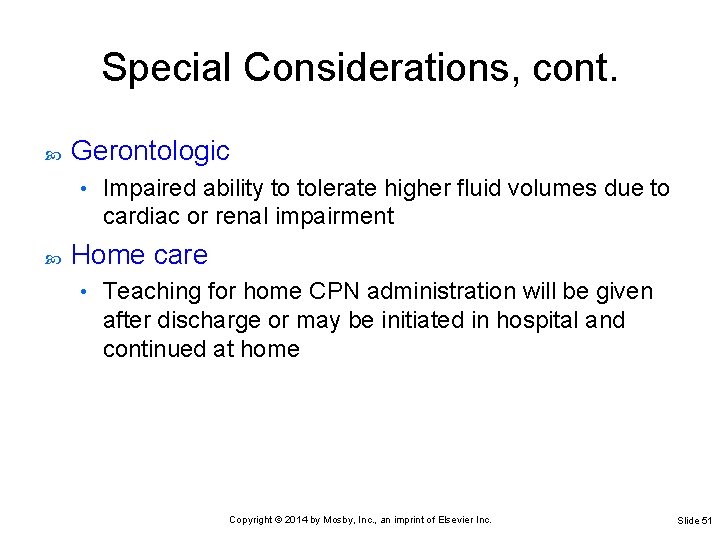 Special Considerations, cont.

Gerontologic

• Impaired ability to tolerate higher fluid volumes due to cardiac or renal impairment

Home care

• Teaching for home CPN administration will be given after discharge or may be initiated in hospital and continued at home

Copyright © 2014 by Mosby, Inc., an imprint of Elsevier Inc.

Slide 51